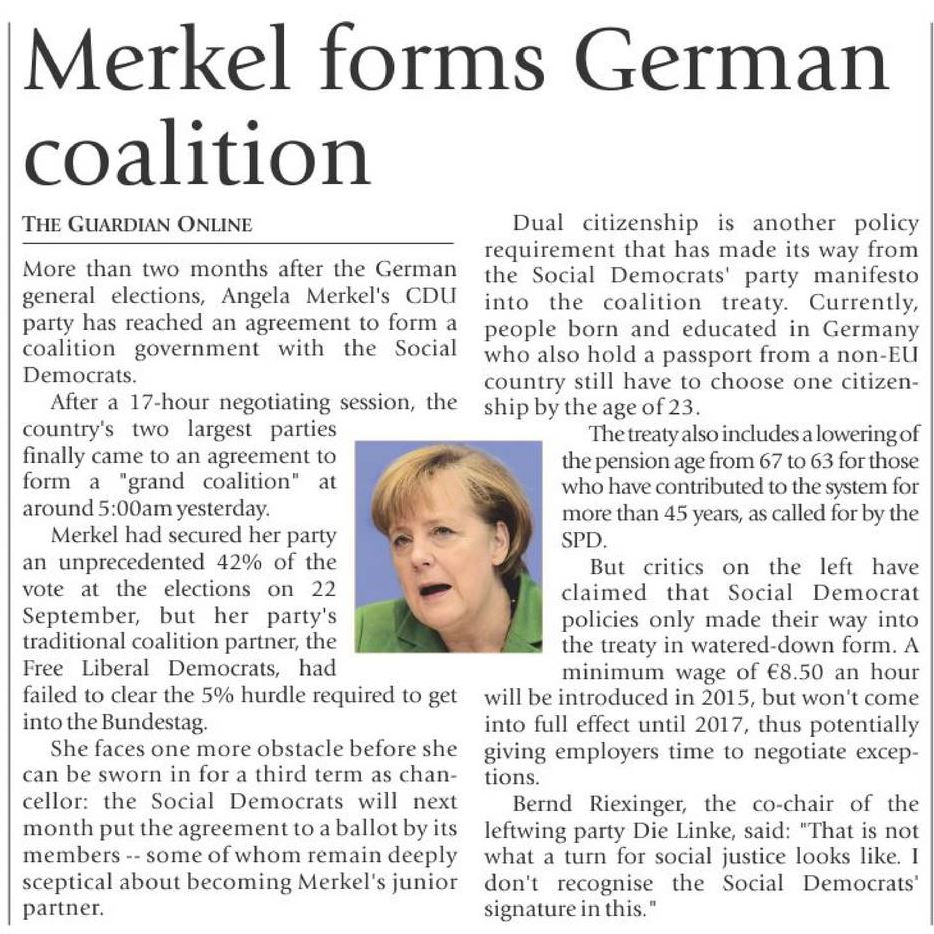 Merkel forms German coalition

THE GUARDIAN ONLINE

More than two months after the German general elections, Angela Merkel's CDU party has reached an agreement to form a coalition government with the Social Democrats.

After a 17-hour negotiating session, the country's two largest parties finally came to an agreement to form a "grand coalition" at around 5:00am yesterday.

Merkel had secured her party an unprecedented 42% of the vote at the elections on 22 September, but her party's traditional coalition partner, the Free Liberal Democrats, had failed to clear the 5% hurdle required to get into the Bundestag.

She faces one more obstacle before she can be sworn in for a third term as chancellor: the Social Democrats will next month put the agreement to a ballot by its members -- some of whom remain deeply sceptical about becoming Merkel's junior partner.

Dual citizenship is another policy requirement that has made its way from the Social Democrats' party manifesto into the coalition treaty. Currently, people born and educated in Germany who also hold a passport from a non-EU country still have to choose one citizenship by the age of 23.

The treaty also includes a lowering of the pension age from 67 to 63 for those who have contributed to the system for more than 45 years, as called for by the SPD.

But critics on the left have claimed that Social Democrat policies only made their way into the treaty in watered-down form. A minimum wage of €8.50 an hour will be introduced in 2015, but won't come into full effect until 2017, thus potentially giving employers time to negotiate exceptions.

Bernd Riexinger, the co-chair of the leftwing party Die Linke, said: "That is not what a turn for social justice looks like. I don't recognise the Social Democrats' signature in this."